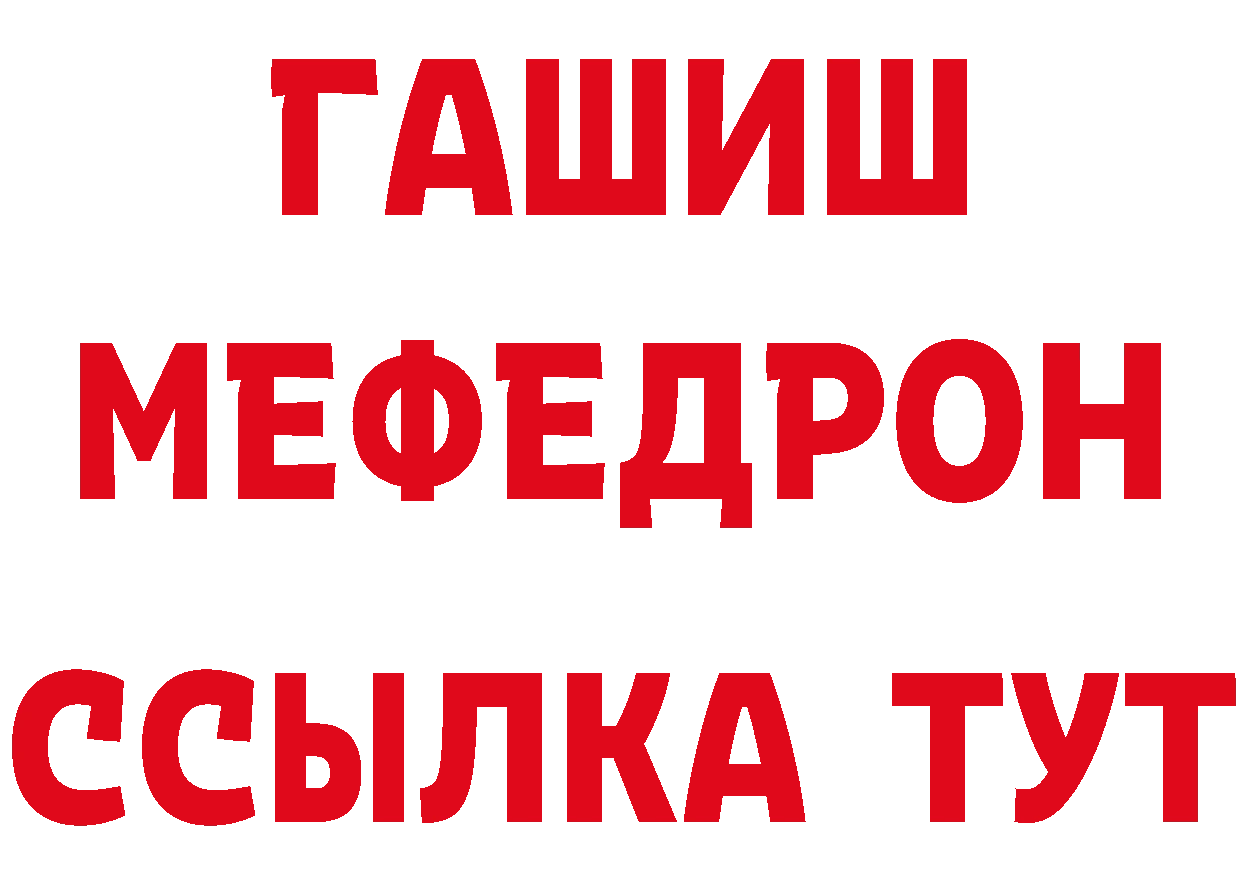 ГАШИШ
МЕФЕДРОН
ССЫЛКА ТУТ